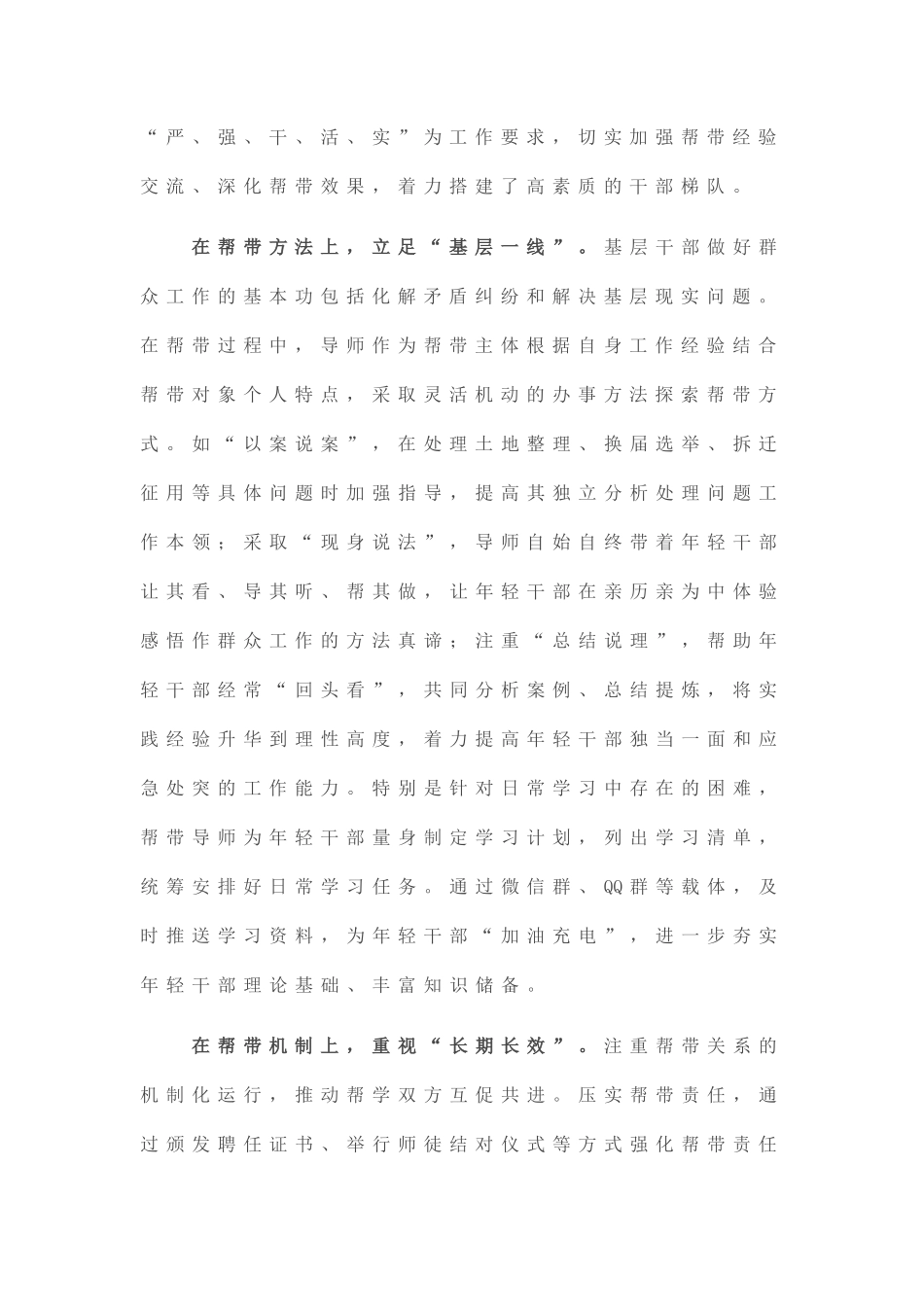 “严、强、干、活、实”为工作要求，切实加强帮带经验交流、深化帮带效果，着力搭建了高素质的干部梯队。

在帮带方法上，立足“基层一线”。基层干部做好群众工作的基本功包括化解矛盾纠纷和解决基层现实问题。在帮带过程中，导师作为帮带主体根据自身工作经验结合帮带对象个人特点，采取灵活机动的办事方法探索帮带方式。如“以案说案”，在处理土地整理、换届选举、拆迁征用等具体问题时加强指导，提高其独立分析处理问题工作本领；采取“现身说法”，导师自始自终带着年轻干部让其看、导其听、帮其做，让年轻干部在亲历亲为中体验感悟作群众工作的方法真谛；注重“总结说理”，帮助年轻干部经常“回头看”，共同分析案例、总结提炼，将实践经验升华到理性高度，着力提高年轻干部独当一面和应急处突的工作能力。特别是针对日常学习中存在的困难，帮带导师为年轻干部量身制定学习计划，列出学习清单，统筹安排好日常学习任务。通过微信群、QQ群等载体，及时推送学习资料，为年轻干部“加油充电”，进一步夯实年轻干部理论基础、丰富知识储备。

在帮带机制上，重视“长期长效”。注重帮带关系的机制化运行，推动帮学双方互促共进。压实帮带责任，通过颁发聘任证书、举行师徒结对仪式等方式强化帮带责任